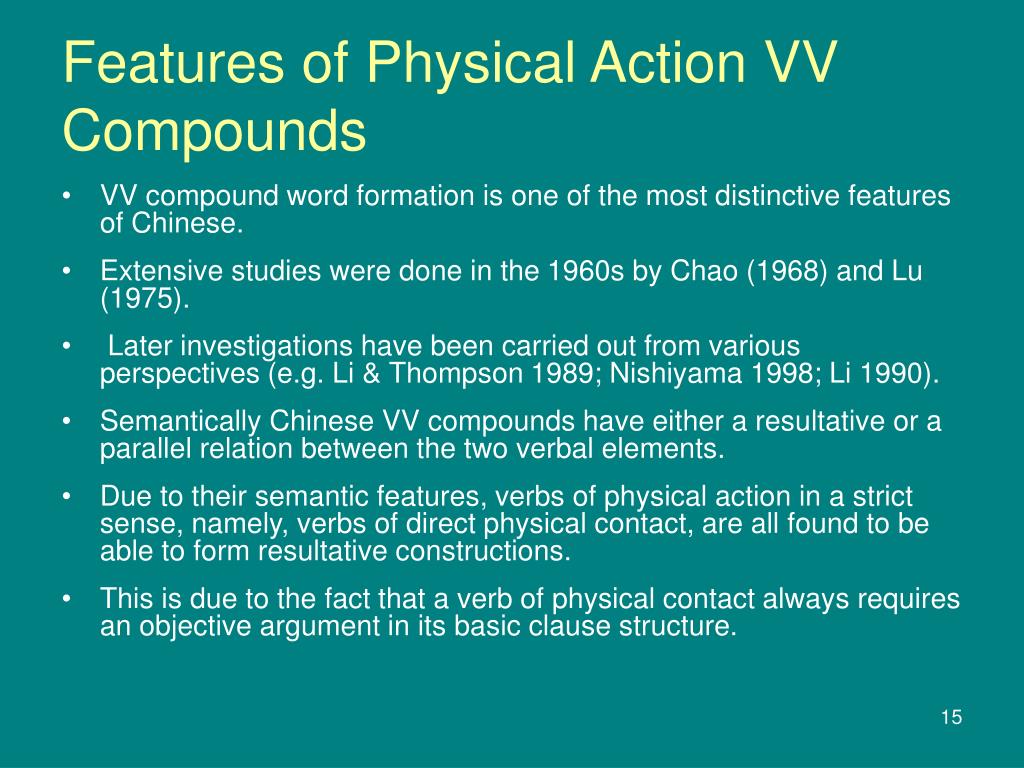 Features of Physical Action VV Compounds

• VV compound word formation is one of the most distinctive features of Chinese.

• Extensive studies were done in the 1960s by Chao (1968) and Lu (1975).

• Later investigations have been carried out from various perspectives (e.g. Li & Thompson 1989; Nishiyama 1998; Li 1990).

• Semantically Chinese VV compounds have either a resultative or a parallel relation between the two verbal elements.

• Due to their semantic features, verbs of physical action in a strict sense, namely, verbs of direct physical contact, are all found to be able to form resultative constructions.

• This is due to the fact that a verb of physical contact always requires an objective argument in its basic clause structure.

15